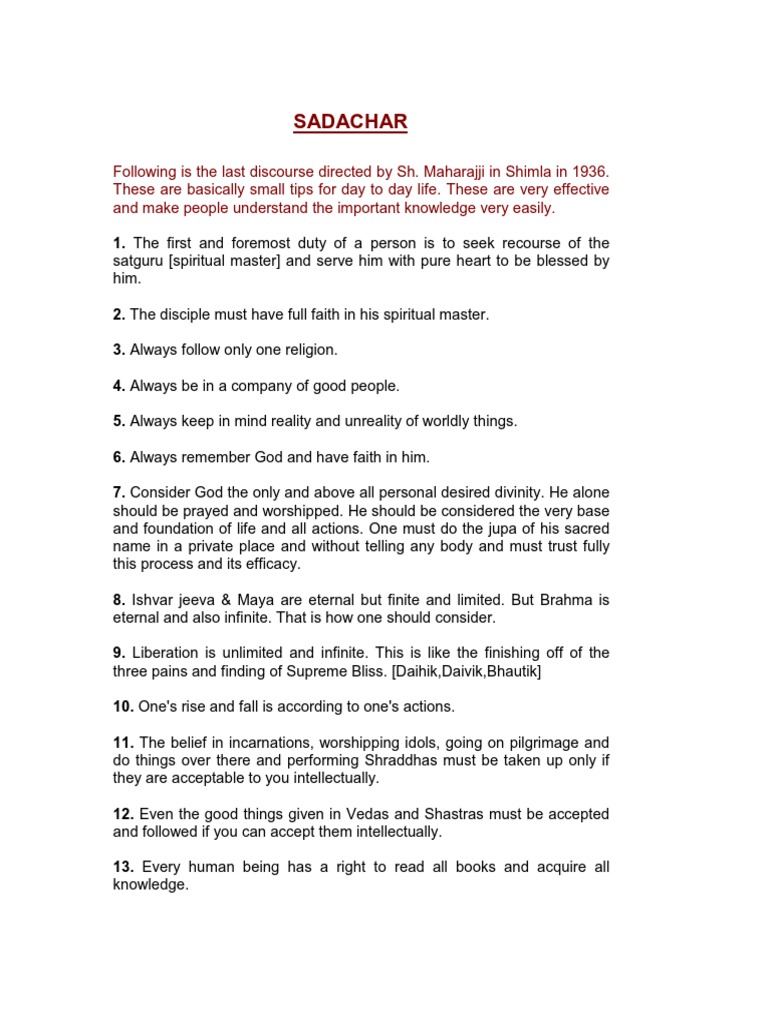 SADACHAR

Following is the last discourse directed by Sh. Maharajji in Shimla in 1936. These are basically small tips for day to day life. These are very effective and make people understand the important knowledge very easily.

1. The first and foremost duty of a person is to seek recourse of the satguru [spiritual master] and serve him with pure heart to be blessed by him.

2. The disciple must have full faith in his spiritual master.

3. Always follow only one religion.

4. Always be in a company of good people.

5. Always keep in mind reality and unreality of worldly things.

6. Always remember God and have faith in him.

7. Consider God the only and above all personal desired divinity. He alone should be prayed and worshipped. He should be considered the very base and foundation of life and all actions. One must do the jupa of his sacred name in a private place and without telling any body and must trust fully this process and its efficacy.

8. Ishvar jeeva & Maya are eternal but finite and limited. But Brahma is eternal and also infinite. That is how one should consider.

9. Liberation is unlimited and infinite. This is like the finishing off of the three pains and finding of Supreme Bliss. [Daihik,Daivik,Bhautik]

10. One's rise and fall is according to one's actions.

11. The belief in incarnations, worshipping idols, going on pilgrimage and do things over there and performing Shraddhas must be taken up only if they are acceptable to you intellectually.

12. Even the good things given in Vedas and Shastras must be accepted and followed if you can accept them intellectually.

13. Every human being has a right to read all books and acquire all knowledge.